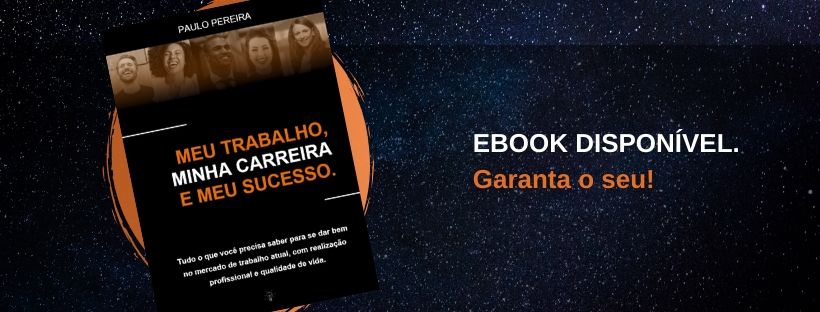 PAULO PEREIRA

MEU TRABALHO,
MINHA CARREIRA
E MEU SUCESSO.

Tudo o que você precisa saber para se dar bem no mercado de trabalho atual, com realização profissional e qualidade de vida.

EBOOK DISPONÍVEL.
Garanta o seu!